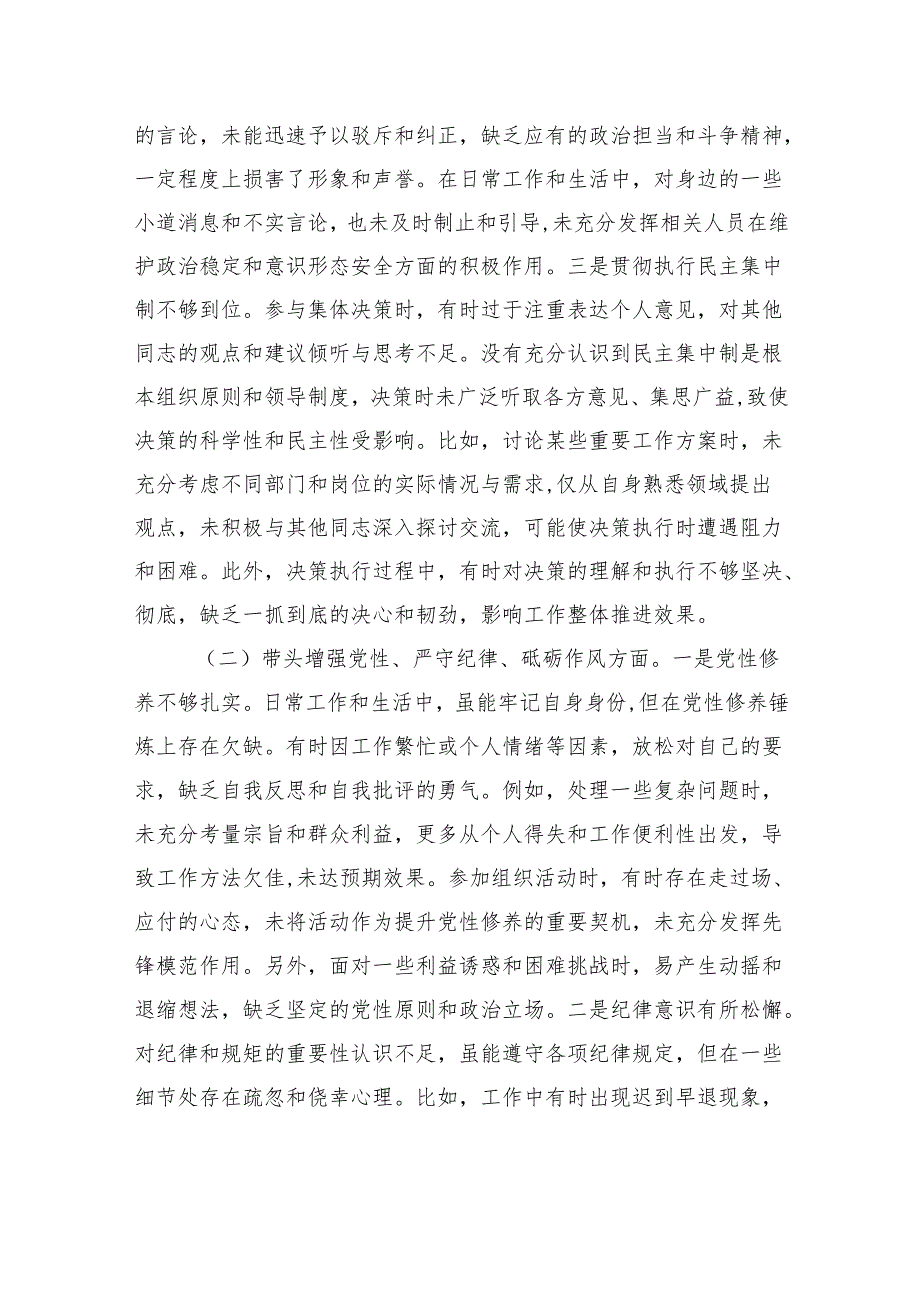 的言论，未能迅速予以驳斥和纠正，缺乏应有的政治担当和斗争精神，一定程度上损害了形象和声誉。在日常工作和生活中，对身边的一些小道消息和不实言论，也未及时制止和引导，未充分发挥相关人员在维护政治稳定和意识形态安全方面的积极作用。三是贯彻执行民主集中制不够到位。参与集体决策时，有时过于注重表达个人意见，对其他同志的观点和建议倾听与思考不足。没有充分认识到民主集中制是根本组织原则和领导制度，决策时未广泛听取各方意见、集思广益，致使决策的科学性和民主性受影响。比如，讨论某些重要工作方案时，未充分考虑不同部门和岗位的实际情况与需求，仅从自身熟悉领域提出观点，未积极与其他同志深入探讨交流，可能使决策执行时遭遇阻力和困难。此外，决策执行过程中，有时对决策的理解和执行不够坚决、彻底，缺乏一抓到底的决心和韧劲，影响工作整体推进效果。

（二）带头增强党性、严守纪律、砥砺作风方面。一是党性修养不够扎实。日常工作和生活中，虽能牢记自身身份，但在党性修养锤炼上存在欠缺。有时因工作繁忙或个人情绪等因素，放松对自己的要求，缺乏自我反思和自我批评的勇气。例如，处理一些复杂问题时，未充分考量宗旨和群众利益，更多从个人得失和工作便利性出发，导致工作方法欠佳，未达预期效果。参加组织活动时，有时存在走过场、应付的心态，未将活动作为提升党性修养的重要契机，未充分发挥先锋模范作用。另外，面对一些利益诱惑和困难挑战时，易产生动摇和退缩想法，缺乏坚定的党性原则和政治立场。二是纪律意识有所松懈。对纪律和规矩的重要性认识不足，虽能遵守各项纪律规定，但在一些细节处存在疏忽和侥幸心理。比如，工作中有时出现迟到早退现象，